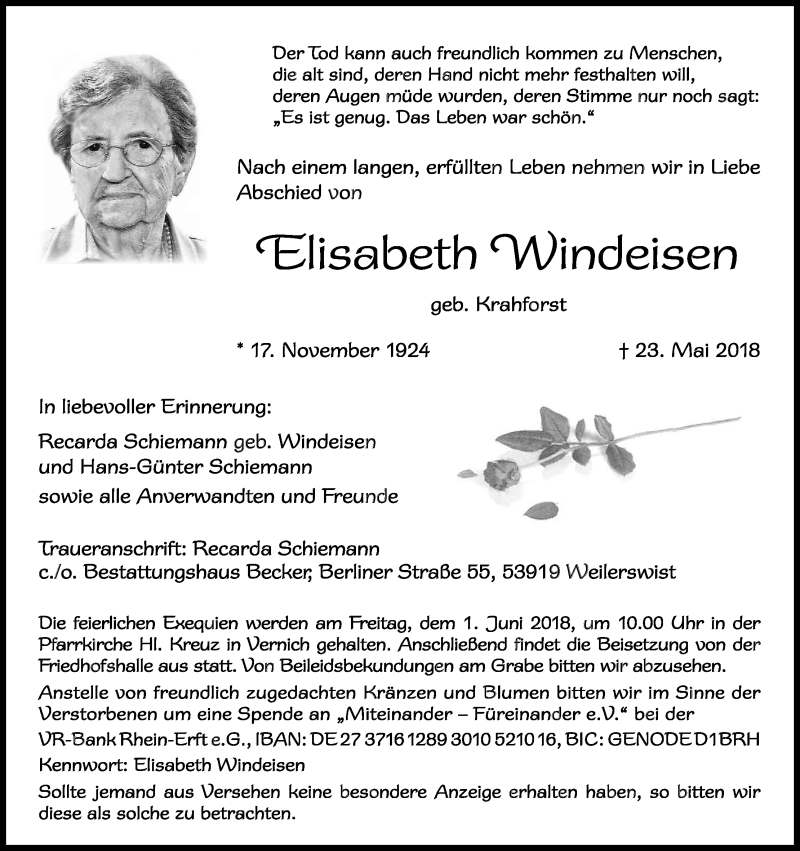 Der Tod kann auch freundlich kommen zu Menschen, die alt sind, deren Hand nicht mehr festhalten will, deren Augen müde wurden, deren Stimme nur noch sagt: „Es ist genug. Das Leben war schön.“

Nach einem langen, erfüllten Leben nehmen wir in Liebe Abschied von

Elisabeth Windeisen

geb. Krahforst

* 17. November 1924 † 23. Mai 2018

In liebevoller Erinnerung:

Recarda Schiemann geb. Windeisen
und Hans-Günter Schiemann
sowie alle Anverwandten und Freunde

Traueranschrift: Recarda Schiemann
c./o. Bestattungshaus Becker, Berliner Straße 55, 53919 Weilerswist

Die feierlichen Exequien werden am Freitag, dem 1. Juni 2018, um 10.00 Uhr in der Pfarrkirche Hl. Kreuz in Vernich gehalten. Anschließend findet die Beisetzung von der Friedhofshalle aus statt. Von Beileidsbekundungen am Grabe bitten wir abzusehen.

Anstelle von freundlich zugedachten Kränzen und Blumen bitten wir im Sinne der Verstorbenen um eine Spende an „Miteinander – Füreinander e.V.“ bei der VR-Bank Rhein-Erft e.G., IBAN: DE 27 3716 1289 3010 5210 16, BIC: GENODED1BRH
Kennwort: Elisabeth Windeisen

Sollte jemand aus Versehen keine besondere Anzeige erhalten haben, so bitten wir diese als solche zu betrachten.